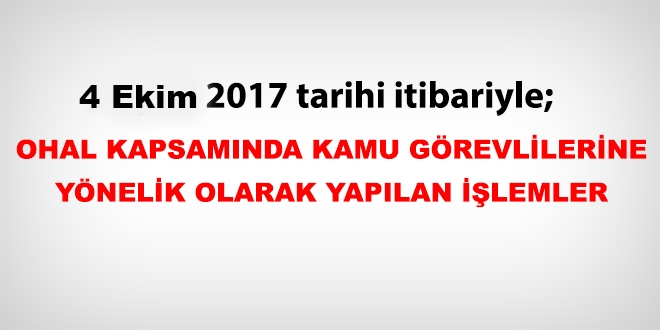 4 Ekim 2017 tarihi itibariyle;

OHAL KAPSAMINDA KAMU GÖREVLİLERİNE YÖNELİK OLARAK YAPILAN İŞLEMLER